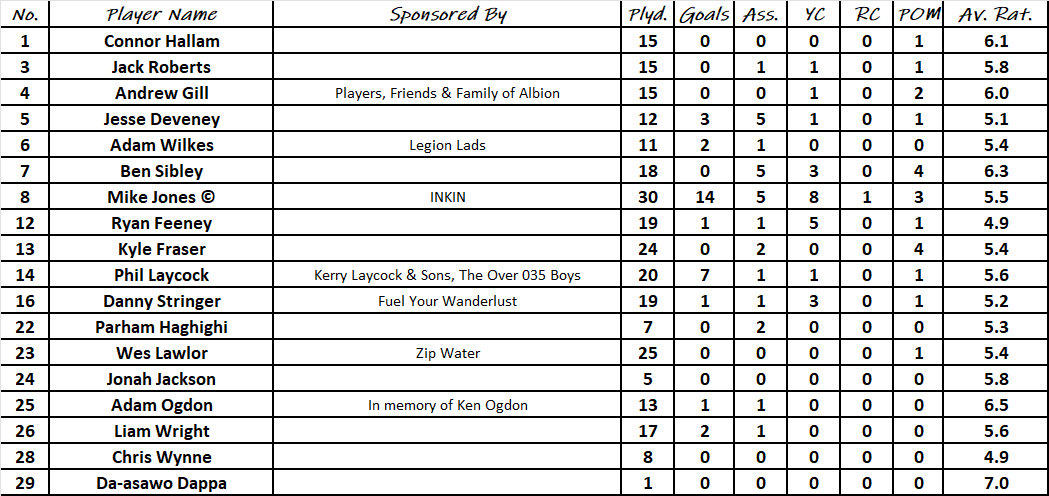 | No. | Player Name | Sponsored By | Plyd. | Goals | Ass. | YC | RC | POM | Av. Rat. |
|---|---|---|---|---|---|---|---|---|---|
| 1 | Connor Hallam | | 15 | 0 | 0 | 0 | 0 | 1 | 6.1 |
| 3 | Jack Roberts | | 15 | 0 | 1 | 1 | 0 | 1 | 5.8 |
| 4 | Andrew Gill | Players, Friends & Family of Albion | 15 | 0 | 0 | 1 | 0 | 2 | 6.0 |
| 5 | Jesse Deveney | | 12 | 3 | 5 | 1 | 0 | 1 | 5.1 |
| 6 | Adam Wilkes | Legion Lads | 11 | 2 | 1 | 0 | 0 | 0 | 5.4 |
| 7 | Ben Sibley | | 18 | 0 | 5 | 3 | 0 | 4 | 6.3 |
| 8 | Mike Jones © | INKIN | 30 | 14 | 5 | 8 | 1 | 3 | 5.5 |
| 12 | Ryan Feeney | | 19 | 1 | 1 | 5 | 0 | 1 | 4.9 |
| 13 | Kyle Fraser | | 24 | 0 | 2 | 0 | 0 | 4 | 5.4 |
| 14 | Phil Laycock | Kerry Laycock & Sons, The Over 035 Boys | 20 | 7 | 1 | 1 | 0 | 1 | 5.6 |
| 16 | Danny Stringer | Fuel Your Wanderlust | 19 | 1 | 1 | 3 | 0 | 1 | 5.2 |
| 22 | Parham Haghighi | | 7 | 0 | 2 | 0 | 0 | 0 | 5.3 |
| 23 | Wes Lawlor | Zip Water | 25 | 0 | 0 | 0 | 0 | 1 | 5.4 |
| 24 | Jonah Jackson | | 5 | 0 | 0 | 0 | 0 | 0 | 5.8 |
| 25 | Adam Ogdon | In memory of Ken Ogdon | 13 | 1 | 1 | 0 | 0 | 0 | 6.5 |
| 26 | Liam Wright | | 17 | 2 | 1 | 0 | 0 | 0 | 5.6 |
| 28 | Chris Wynne | | 8 | 0 | 0 | 0 | 0 | 0 | 4.9 |
| 29 | Da-asawo Dappa | | 1 | 0 | 0 | 0 | 0 | 0 | 7.0 |